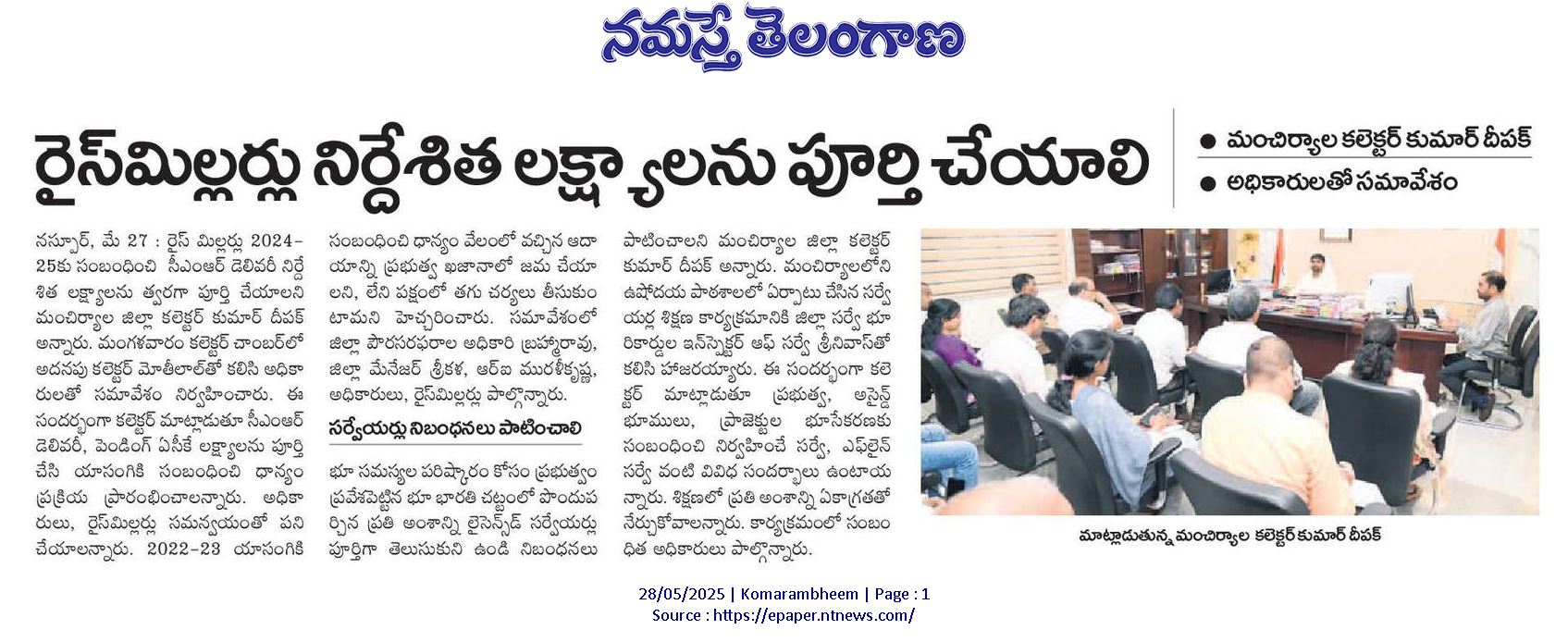 నమస్తే తెలంగాణ

రైస్‌మిల్లర్లు నిర్దేశిత లక్ష్యాలను పూర్తి చేయాలి

● మంచిర్యాల కలెక్టర్ కుమార్ దీపక్
● అధికారులతో సమావేశం

నస్పూర్, మే 27 : రైస్ మిల్లర్లు 2024-25కు సంబంధించి సీఎంఆర్ డెలివరీ నిర్దేశిత లక్ష్యాలను త్వరగా పూర్తి చేయాలని మంచిర్యాల జిల్లా కలెక్టర్ కుమార్ దీపక్ అన్నారు. మంగళవారం కలెక్టర్ చాంబర్‌లో అదనపు కలెక్టర్ మోతీలాల్‌తో కలిసి అధికారులతో సమావేశం నిర్వహించారు. ఈ సందర్భంగా కలెక్టర్ మాట్లాడుతూ సీఎంఆర్ డెలివరీ, పెండింగ్ ఏసీకే లక్ష్యాలను పూర్తి చేసి యాసంగికి సంబంధించి ధాన్యం ప్రక్రియ ప్రారంభించాలన్నారు. అధికారులు, రైస్‌మిల్లర్లు సమన్వయంతో పని చేయాలన్నారు. 2022-23 యాసంగికి సంబంధించి ధాన్యం వేలంలో వచ్చిన ఆదాయాన్ని ప్రభుత్వ ఖజానాలో జమ చేయాలని, లేని పక్షంలో తగు చర్యలు తీసుకుంటామని హెచ్చరించారు. సమావేశంలో జిల్లా పౌరసరఫరాల అధికారి బ్రహ్మారావు, జిల్లా మేనేజర్ శ్రీకళ, ఆర్ఐ మురళీకృష్ణ, అధికారులు, రైస్‌మిల్లర్లు పాల్గొన్నారు.

సర్వేయర్లు నిబంధనలు పాటించాలి

భూ సమస్యల పరిష్కారం కోసం ప్రభుత్వం ప్రవేశపెట్టిన భూ భారతి చట్టంలో పొందుపర్చిన ప్రతి అంశాన్ని లైసెన్స్‌డ్ సర్వేయర్లు పూర్తిగా తెలుసుకుని ఉండి నిబంధనలు పాటించాలని మంచిర్యాల జిల్లా కలెక్టర్ కుమార్ దీపక్ అన్నారు. మంచిర్యాలలోని ఉషోదయ పాఠశాలలో ఏర్పాటు చేసిన సర్వేయర్ల శిక్షణ కార్యక్రమానికి జిల్లా సర్వే భూ రికార్డుల ఇన్‌స్పెక్టర్ ఆఫ్ సర్వే శ్రీనివాస్‌తో కలిసి హాజరయ్యారు. ఈ సందర్భంగా కలెక్టర్ మాట్లాడుతూ ప్రభుత్వ, అసైన్డ్ భూములు, ప్రాజెక్టుల భూసేకరణకు సంబంధించి నిర్వహించే సర్వే, ఎఫ్‌లైన్ సర్వే వంటి వివిధ సందర్భాలు ఉంటాయన్నారు. శిక్షణలో ప్రతి అంశాన్ని ఏకాగ్రతతో నేర్చుకోవాలన్నారు. కార్యక్రమంలో సంబంధిత అధికారులు పాల్గొన్నారు.

మాట్లాడుతున్న మంచిర్యాల కలెక్టర్ కుమార్ దీపక్

28/05/2025 | Komarambheem | Page : 1
Source : https://epaper.ntnews.com/